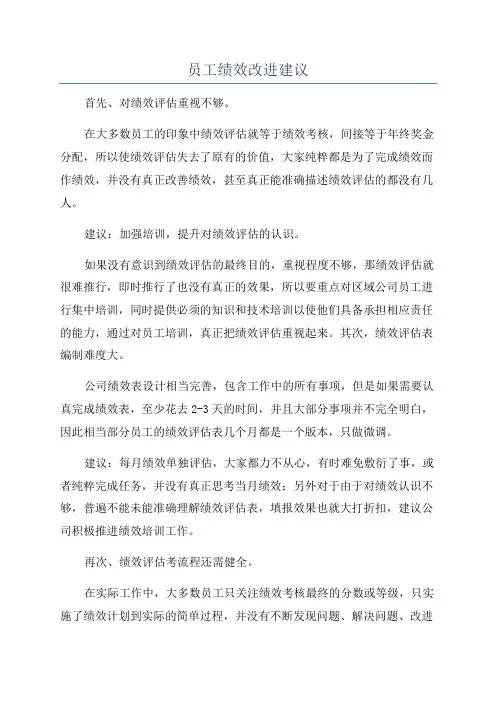 员工绩效改进建议

首先、对绩效评估重视不够。

在大多数员工的印象中绩效评估就等于绩效考核，间接等于年终奖金分配，所以使绩效评估失去了原有的价值，大家纯粹都是为了完成绩效而作绩效，并没有真正改善绩效，甚至真正能准确描述绩效评估的都没有几人。

建议：加强培训，提升对绩效评估的认识。

如果没有意识到绩效评估的最终目的，重视程度不够，那绩效评估就很难推行，即时推行了也没有真正的效果，所以要重点对区域公司员工进行集中培训，同时提供必须的知识和技术培训以使他们具备承担相应责任的能力，通过对员工培训，真正把绩效评估重视起来。其次，绩效评估表编制难度大。

公司绩效表设计相当完善，包含工作中的所有事项，但是如果需要认真完成绩效表，至少花去 2-3 天的时间，并且大部分事项并不完全明白，因此相当部分员工的绩效评估表几个月都是一个版本，只做微调。

建议：每月绩效单独评估，大家都力不从心，有时难免敷衍了事，或者纯粹完成任务，并没有真正思考当月绩效；另外对于由于对绩效认识不够，普遍不能未能准确理解绩效评估表，填报效果也就大打折扣，建议公司积极推进绩效培训工作。

再次、绩效评估考流程还需健全。

在实际工作中，大多数员工只关注绩效考核最终的分数或等级，只实施了绩效计划到实际的简单过程，并没有不断发现问题、解决问题、改进